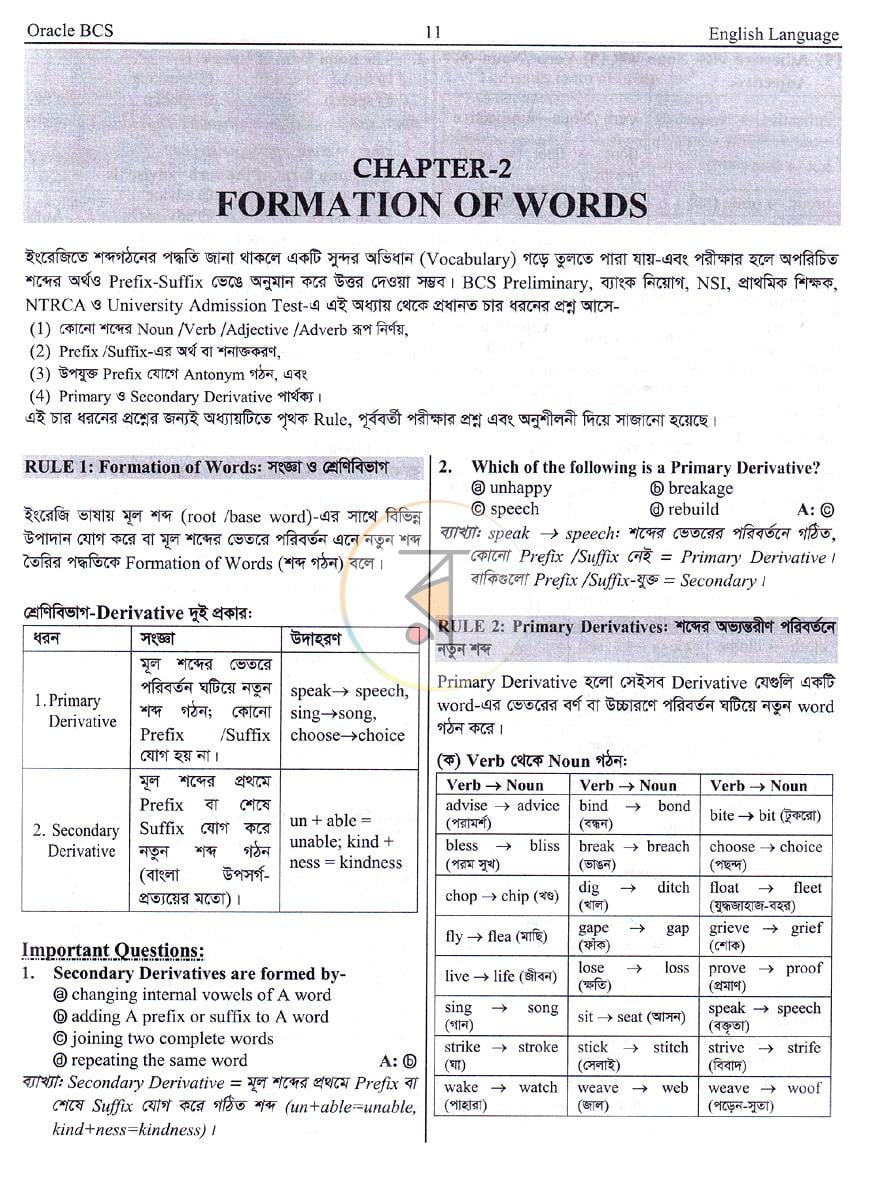 Oracle BCS 11 English Language

CHAPTER-2
FORMATION OF WORDS

ইংরেজিতে শব্দগঠনের পদ্ধতি জানা থাকলে একটি সুন্দর অভিধান (Vocabulary) গড়ে তুলতে পারা যায়-এবং পরীক্ষার হলে অপরিচিত শব্দের অর্থও Prefix-Suffix ভেঙে অনুমান করে উত্তর দেওয়া সম্ভব। BCS Preliminary, ব্যাংক নিয়োগ, NSI, প্রাথমিক শিক্ষক, NTRCA ও University Admission Test-এ এই অধ্যায় থেকে প্রধানত চার ধরনের প্রশ্ন আসে-
(1) কোনো শব্দের Noun /Verb /Adjective /Adverb রূপ নির্ণয়,
(2) Prefix /Suffix-এর অর্থ বা শনাক্তকরণ,
(3) উপযুক্ত Prefix যোগে Antonym গঠন, এবং
(4) Primary ও Secondary Derivative পার্থক্য।
এই চার ধরনের প্রশ্নের জন্যই অধ্যায়টিতে পৃথক Rule, পূর্ববর্তী পরীক্ষার প্রশ্ন এবং অনুশীলনী দিয়ে সাজানো হয়েছে।

RULE 1: Formation of Words: সংজ্ঞা ও শ্রেণিবিভাগ

ইংরেজি ভাষায় মূল শব্দ (root /base word)-এর সাথে বিভিন্ন উপাদান যোগ করে বা মূল শব্দের ভেতরে পরিবর্তন এনে নতুন শব্দ তৈরির পদ্ধতিকে Formation of Words (শব্দ গঠন) বলে।

শ্রেণিবিভাগ-Derivative দুই প্রকার:

| ধরন | সংজ্ঞা | উদাহরণ |
|---|---|---|
| 1. Primary Derivative | মূল শব্দের ভেতরে পরিবর্তন ঘটিয়ে নতুন শব্দ গঠন; কোনো Prefix /Suffix যোগ হয় না। | speak→ speech, sing→song, choose→choice |
| 2. Secondary Derivative | মূল শব্দের প্রথমে Prefix বা শেষে Suffix যোগ করে নতুন শব্দ গঠন (বাংলা উপসর্গ-প্রত্যয়ের মতো)। | un + able = unable; kind + ness = kindness |

Important Questions:
1. Secondary Derivatives are formed by-
ⓐ changing internal vowels of A word
ⓑ adding A prefix or suffix to A word
ⓒ joining two complete words
ⓓ repeating the same word A: ⓑ
ব্যাখ্যা: Secondary Derivative = মূল শব্দের প্রথমে Prefix বা শেষে Suffix যোগ করে গঠিত শব্দ (un+able=unable, kind+ness=kindness)।

2. Which of the following is a Primary Derivative?
ⓐ unhappy ⓑ breakage
ⓒ speech ⓓ rebuild A: ⓒ
ব্যাখ্যা: speak → speech: শব্দের ভেতরের পরিবর্তনে গঠিত, কোনো Prefix /Suffix নেই = Primary Derivative। বাকিগুলো Prefix /Suffix-যুক্ত = Secondary।

RULE 2: Primary Derivatives: শব্দের অভ্যন্তরীণ পরিবর্তনে নতুন শব্দ

Primary Derivative হলো সেইসব Derivative যেগুলি একটি word-এর ভেতরের বর্ণ বা উচ্চারণে পরিবর্তন ঘটিয়ে নতুন word গঠন করে।

(ক) Verb থেকে Noun গঠন:

| Verb → Noun | Verb → Noun | Verb → Noun |
|---|---|---|
| advise → advice (পরামর্শ) | bind → bond (বন্ধন) | bite → bit (টুকরো) |
| bless → bliss (পরম সুখ) | break → breach (ভাঙন) | choose → choice (পছন্দ) |
| chop → chip (খণ্ড) | dig → ditch (খাল) | float → fleet (যুদ্ধজাহাজ-বহর) |
| fly → flea (মাছি) | gape → gap (ফাঁক) | grieve → grief (শোক) |
| live → life (জীবন) | lose → loss (ক্ষতি) | prove → proof (প্রমাণ) |
| sing → song (গান) | sit → seat (আসন) | speak → speech (বক্তৃতা) |
| strike → stroke (ঘা) | stick → stitch (সেলাই) | strive → strife (বিবাদ) |
| wake → watch (পাহারা) | weave → web (জাল) | weave → woof (পড়েন-সুতা) |